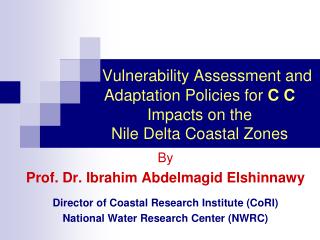 Vulnerability Assessment and Adaptation Policies for C C Impacts on the Nile Delta Coastal Zones

By

Prof. Dr. Ibrahim Abdelmagid Elshinnawy

Director of Coastal Research Institute (CoRI)
National Water Research Center (NWRC)